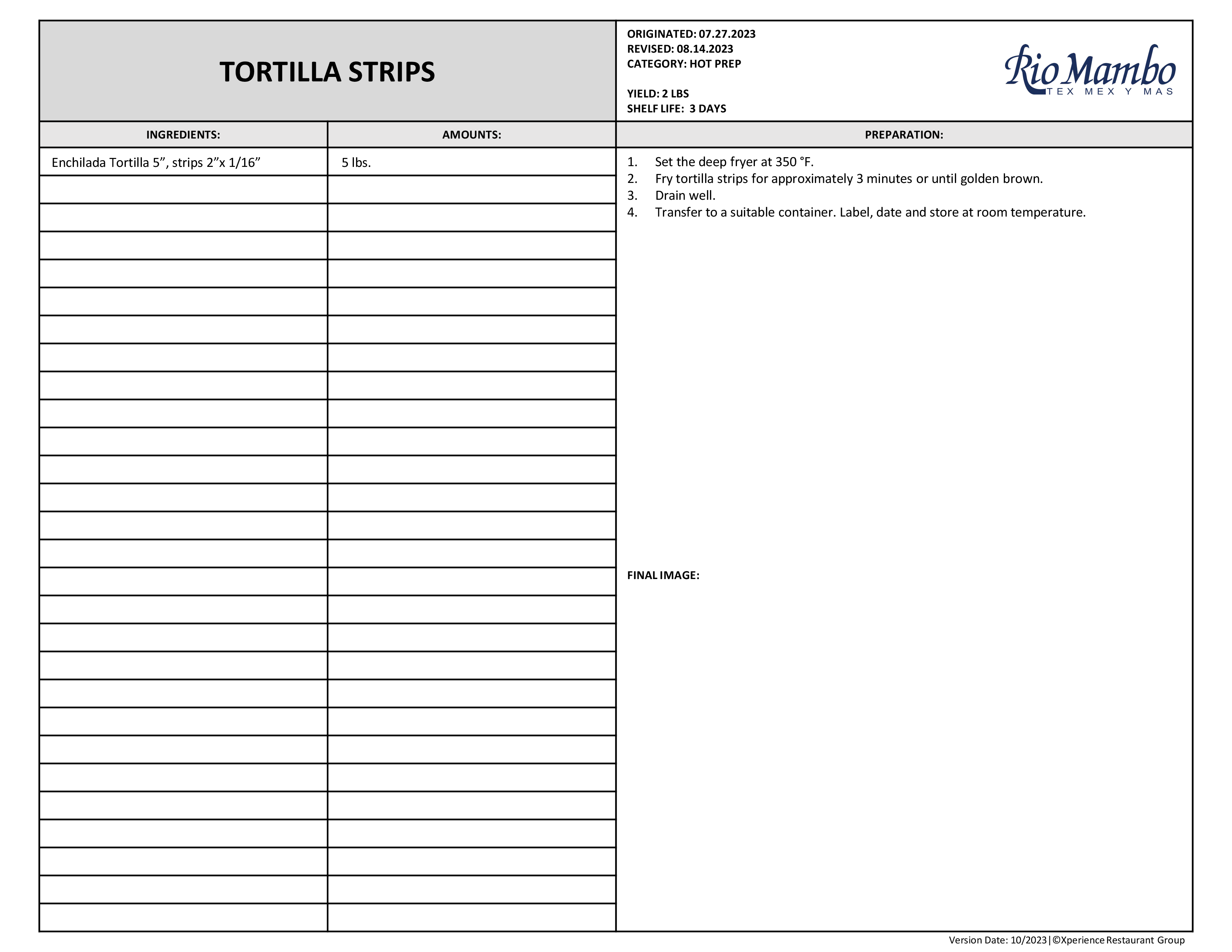 TORTILLA STRIPS

ORIGINATED: 07.27.2023
REVISED: 08.14.2023
CATEGORY: HOT PREP

YIELD: 2 LBS
SHELF LIFE: 3 DAYS

Rio Mambo
TEX MEX Y MAS

| INGREDIENTS: | AMOUNTS: |
|---|---|
| Enchilada Tortilla 5”, strips 2”x 1/16” | 5 lbs. |

PREPARATION:

1. Set the deep fryer at 350 °F.
2. Fry tortilla strips for approximately 3 minutes or until golden brown.
3. Drain well.
4. Transfer to a suitable container. Label, date and store at room temperature.

FINAL IMAGE:

Version Date: 10/2023|©Xperience Restaurant Group